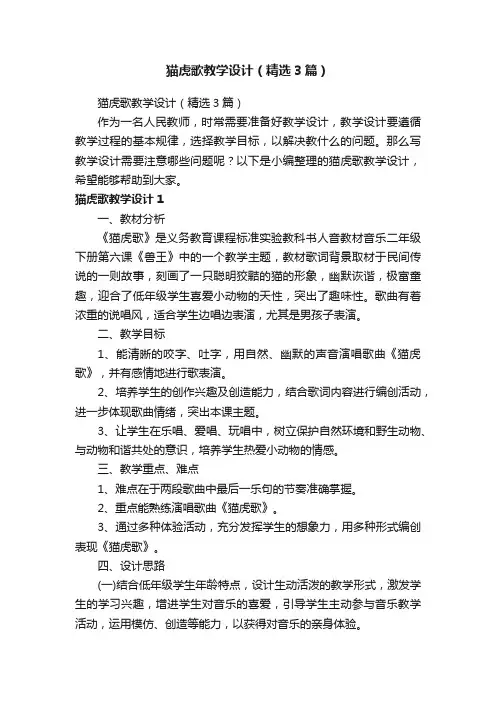 猫虎歌教学设计（精选3篇）

猫虎歌教学设计（精选3篇）

作为一名人民教师，时常需要准备好教学设计，教学设计要遵循教学过程的基本规律，选择教学目标，以解决教什么的问题。那么写教学设计需要注意哪些问题呢？以下是小编整理的猫虎歌教学设计，希望能够帮助到大家。

猫虎歌教学设计1

一、教材分析

《猫虎歌》是义务教育课程标准实验教科书人音教材音乐二年级下册第六课《兽王》中的一个教学主题，教材歌词背景取材于民间传说的一则故事，刻画了一只聪明狡黠的猫的形象，幽默诙谐，极富童趣，迎合了低年级学生喜爱小动物的天性，突出了趣味性。歌曲有着浓重的说唱风，适合学生边唱边表演，尤其是男孩子表演。

二、教学目标

1、能清晰的咬字、吐字，用自然、幽默的声音演唱歌曲《猫虎歌》，并有感情地进行歌表演。

2、培养学生的创作兴趣及创造能力，结合歌词内容进行编创活动，进一步体现歌曲情绪，突出本课主题。

3、让学生在乐唱、爱唱、玩唱中，树立保护自然环境和野生动物、与动物和谐共处的意识，培养学生热爱小动物的情感。

三、教学重点、难点

1、难点在于两段歌曲中最后一乐句的节奏准确掌握。

2、重点能熟练演唱歌曲《猫虎歌》。

3、通过多种体验活动，充分发挥学生的想象力，用多种形式编创表现《猫虎歌》。

四、设计思路

(一)结合低年级学生年龄特点，设计生动活泼的教学形式，激发学生的学习兴趣，增进学生对音乐的喜爱，引导学生主动参与音乐教学活动，运用模仿、创造等能力，以获得对音乐的亲身体验。